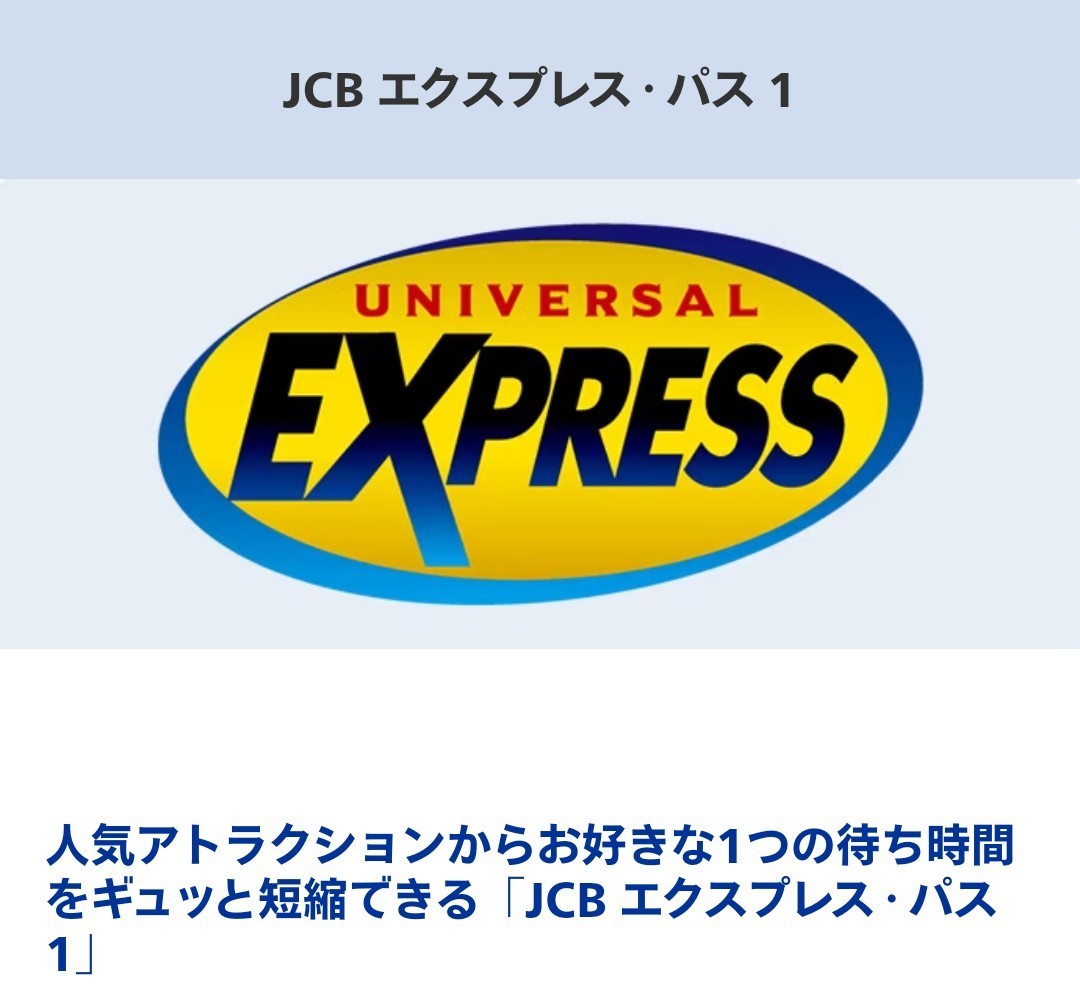 JCB エクスプレス・パス 1

UNIVERSAL
EXPRESS

人気アトラクションからお好きな1つの待ち時間をギュッと短縮できる「JCB エクスプレス・パス 1」